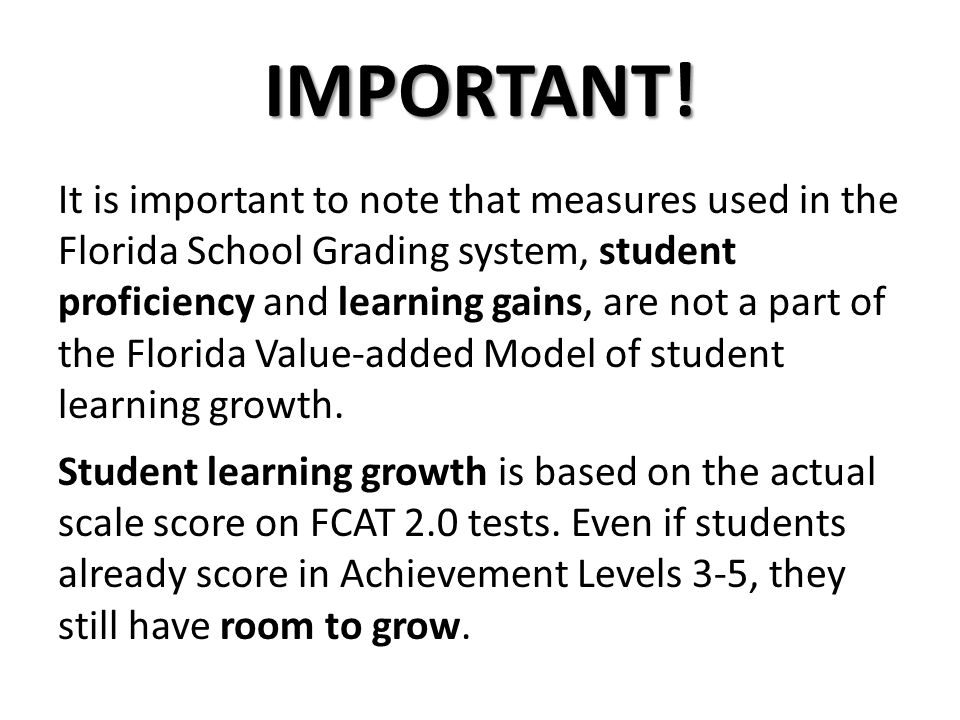 IMPORTANT!

It is important to note that measures used in the Florida School Grading system, student proficiency and learning gains, are not a part of the Florida Value-added Model of student learning growth.

Student learning growth is based on the actual scale score on FCAT 2.0 tests. Even if students already score in Achievement Levels 3-5, they still have room to grow.